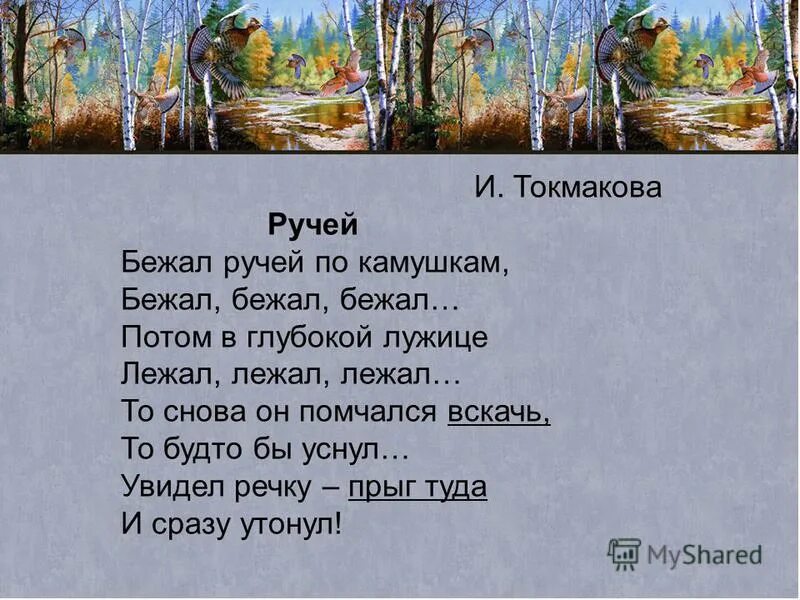 И. Токмакова

Ручей

Бежал ручей по камушкам,
Бежал, бежал, бежал…
Потом в глубокой лужице
Лежал, лежал, лежал…
То снова он помчался вскачь,
То будто бы уснул…
Увидел речку – прыг туда
И сразу утонул!

MyShared